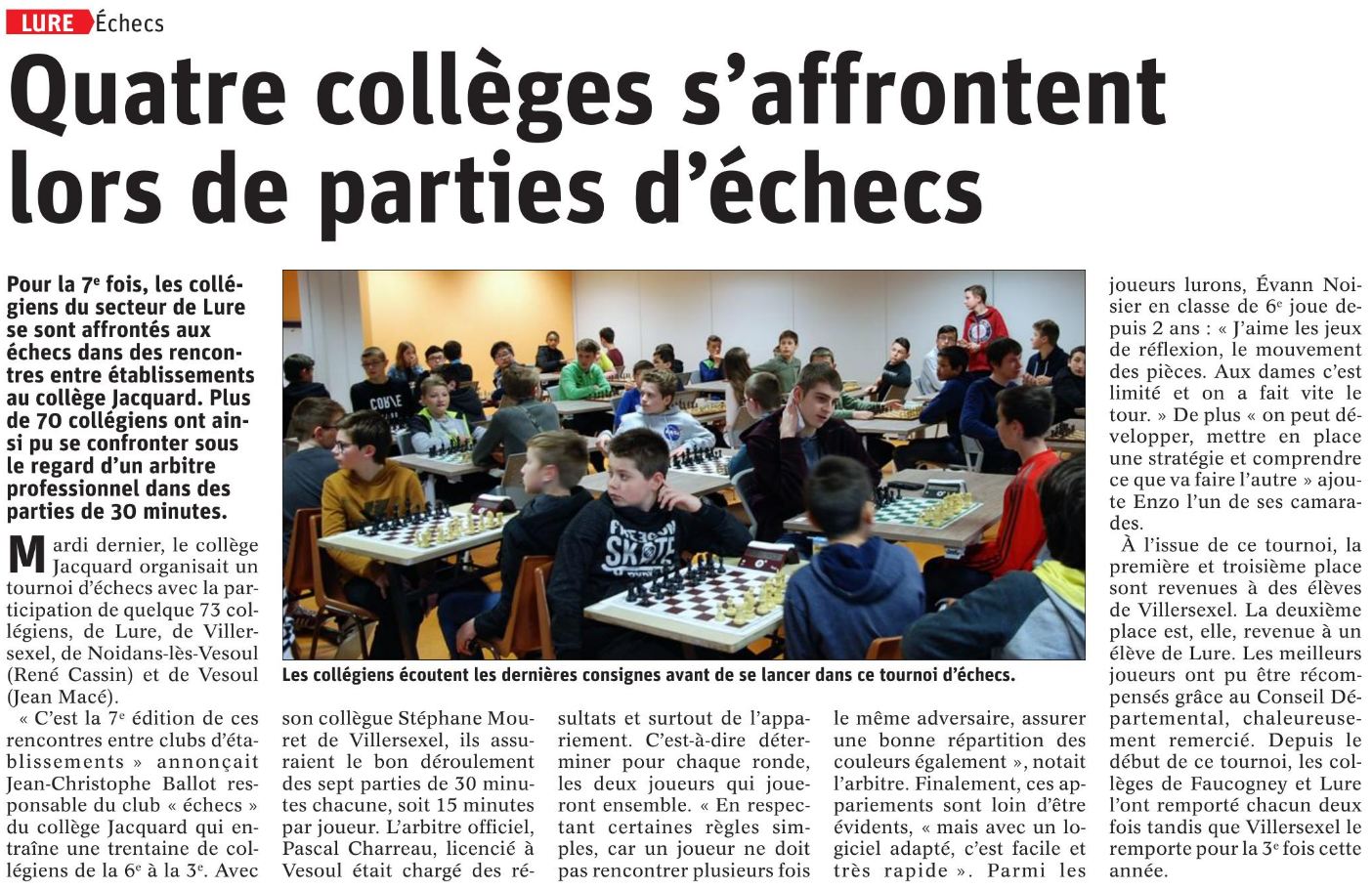 LURE Échecs

Quatre collèges s'affrontent lors de parties d'échecs

Pour la 7e fois, les collégiens du secteur de Lure se sont affrontés aux échecs dans des rencontres entre établissements au collège Jacquard. Plus de 70 collégiens ont ainsi pu se confronter sous le regard d'un arbitre professionnel dans des parties de 30 minutes.

Mardi dernier, le collège Jacquard organisait un tournoi d'échecs avec la participation de quelque 73 collégiens, de Lure, de Villersexel, de Noidans-lès-Vesoul (René Cassin) et de Vesoul (Jean Macé).

« C'est la 7e édition de ces rencontres entre clubs d'établissements » annonçait Jean-Christophe Ballot responsable du club « échecs » du collège Jacquard qui entraîne une trentaine de collégiens de la 6e à la 3e. Avec son collègue Stéphane Mouret de Villersexel, ils assuraient le bon déroulement des sept parties de 30 minutes chacune, soit 15 minutes par joueur. L'arbitre officiel, Pascal Charreau, licencié à Vesoul était chargé des résultats et surtout de l'appariement. C'est-à-dire déterminer pour chaque ronde, les deux joueurs qui joueront ensemble. « En respectant certaines règles simples, car un joueur ne doit pas rencontrer plusieurs fois le même adversaire, assurer une bonne répartition des couleurs également », notait l'arbitre. Finalement, ces appariements sont loin d'être évidents, « mais avec un logiciel adapté, c'est facile et très rapide ». Parmi les joueurs lurons, Évann Noisier en classe de 6e joue depuis 2 ans : « J'aime les jeux de réflexion, le mouvement des pièces. Aux dames c'est limité et on a fait vite le tour. » De plus « on peut développer, mettre en place une stratégie et comprendre ce que va faire l'autre » ajoute Enzo l'un de ses camarades.

À l'issue de ce tournoi, la première et troisième place sont revenues à des élèves de Villersexel. La deuxième place est, elle, revenue à un élève de Lure. Les meilleurs joueurs ont pu être récompensés grâce au Conseil Départemental, chaleureusement remercié. Depuis le début de ce tournoi, les collèges de Faucogney et Lure l'ont remporté chacun deux fois tandis que Villersexel le remporte pour la 3e fois cette année.

Les collégiens écoutent les dernières consignes avant de se lancer dans ce tournoi d'échecs.